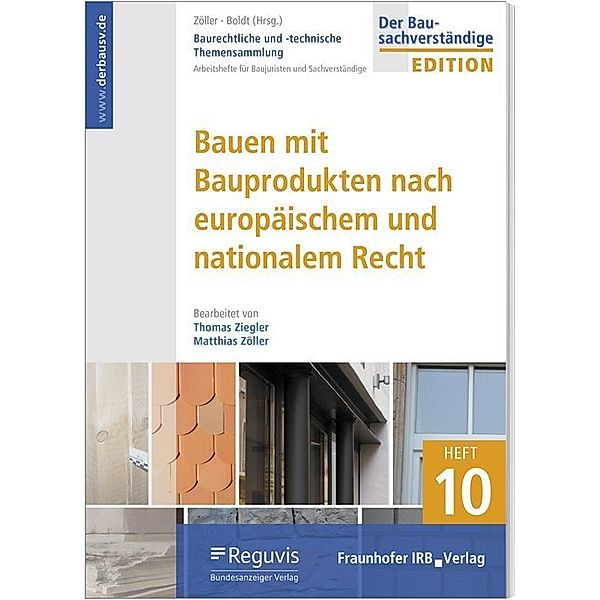 www.derbausv.de

Zöller · Boldt (Hrsg.)
Baurechtliche und -technische Themensammlung
Arbeitshefte für Baujuristen und Sachverständige

Der Bausachverständige
EDITION

Bauen mit Bauprodukten nach europäischem und nationalem Recht

Bearbeitet von
Thomas Ziegler
Matthias Zöller

HEFT
10

Reguvis
Bundesanzeiger Verlag

Fraunhofer IRB Verlag